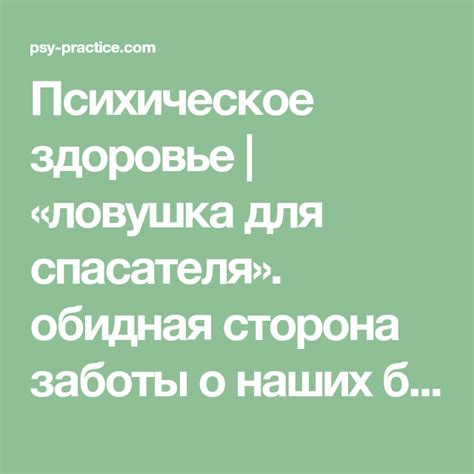 psy-practice.com

Психическое здоровье | «ловушка для спасателя». обидная сторона заботы о наших б...